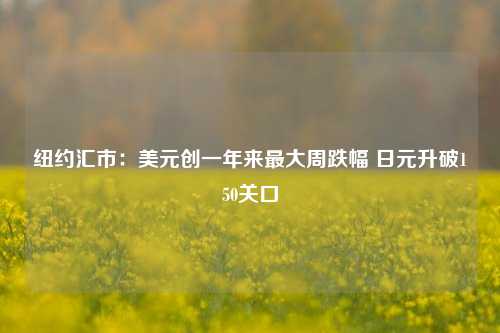 纽约汇市：美元创一年来最大周跌幅 日元升破150关口